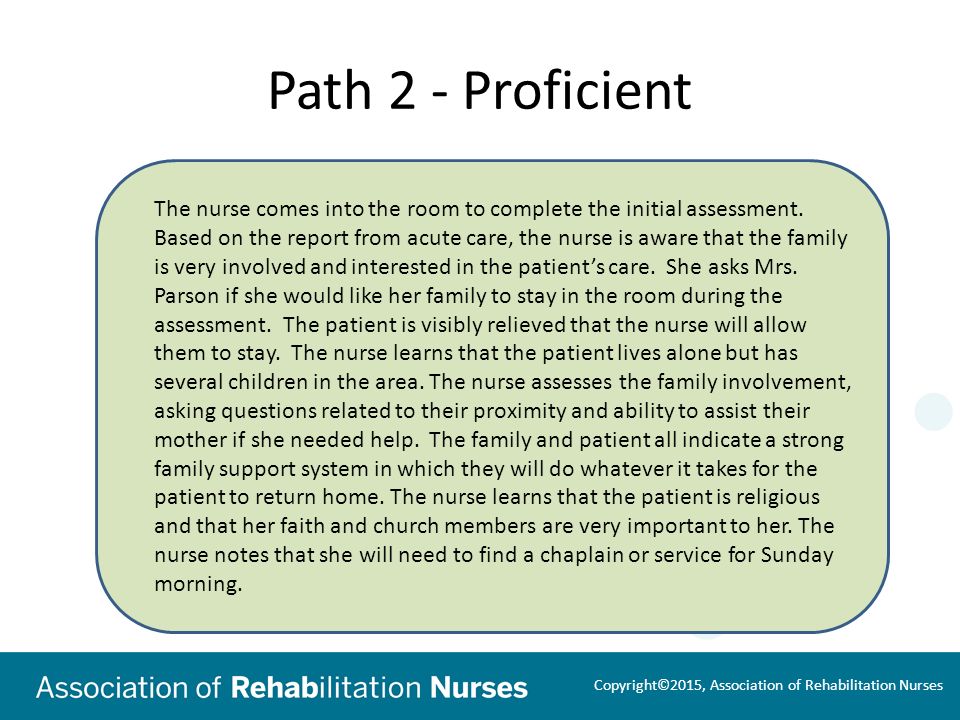 Path 2 - Proficient

The nurse comes into the room to complete the initial assessment. Based on the report from acute care, the nurse is aware that the family is very involved and interested in the patient's care. She asks Mrs. Parson if she would like her family to stay in the room during the assessment. The patient is visibly relieved that the nurse will allow them to stay. The nurse learns that the patient lives alone but has several children in the area. The nurse assesses the family involvement, asking questions related to their proximity and ability to assist their mother if she needed help. The family and patient all indicate a strong family support system in which they will do whatever it takes for the patient to return home. The nurse learns that the patient is religious and that her faith and church members are very important to her. The nurse notes that she will need to find a chaplain or service for Sunday morning.

Association of Rehabilitation Nurses

Copyright©2015, Association of Rehabilitation Nurses